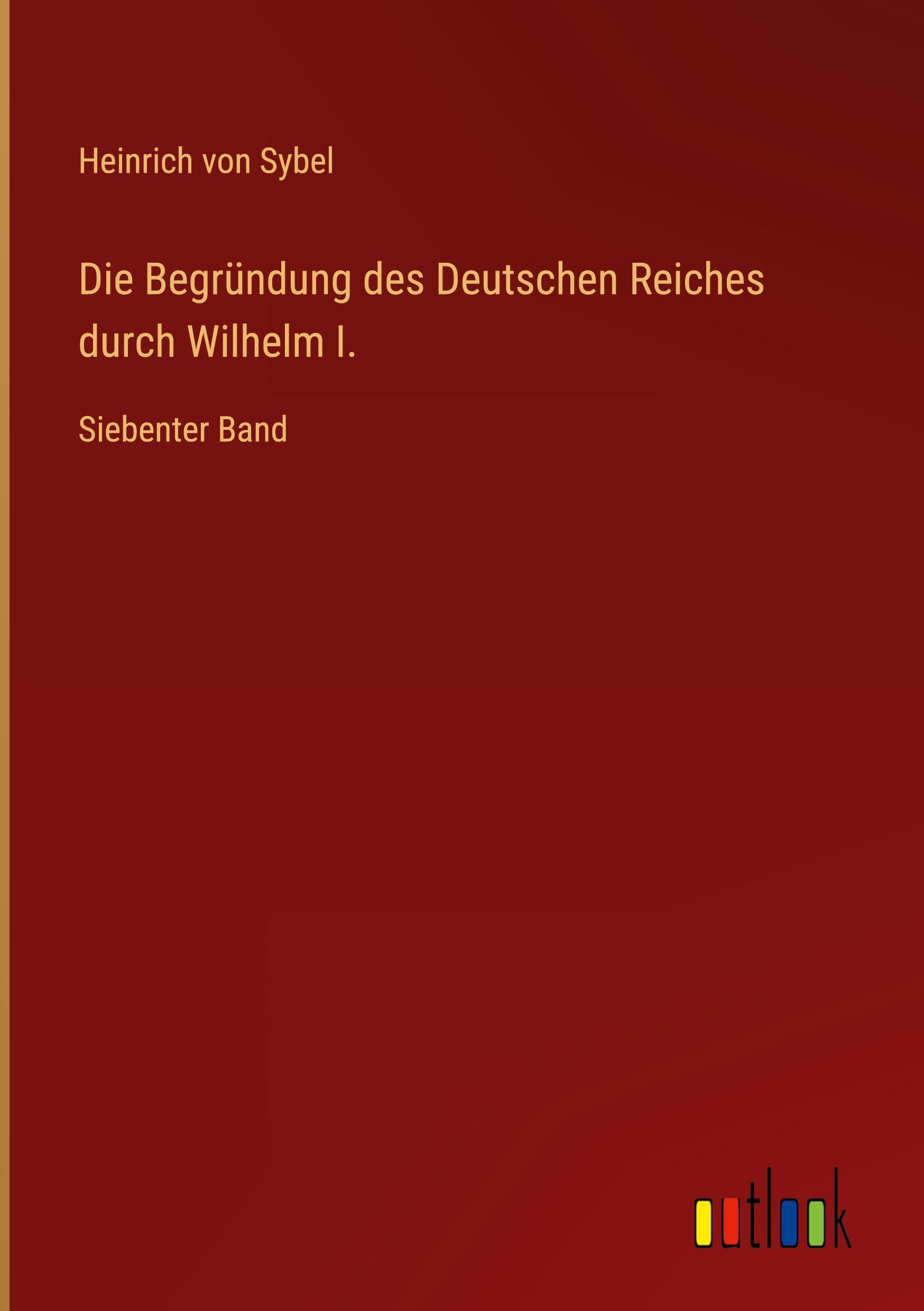 Heinrich von Sybel

Die Begründung des Deutschen Reiches durch Wilhelm I.

Siebenter Band

outlook